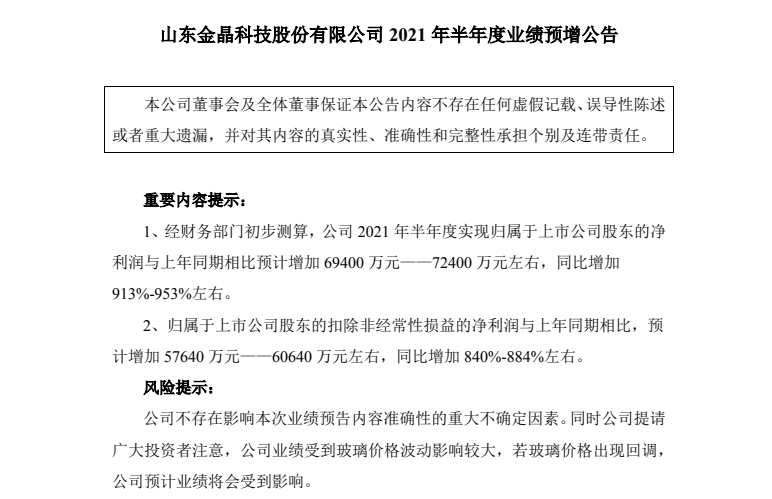 山东金晶科技股份有限公司 2021 年半年度业绩预增公告

本公司董事会及全体董事保证本公告内容不存在任何虚假记载、误导性陈述或者重大遗漏，并对其内容的真实性、准确性和完整性承担个别及连带责任。

重要内容提示：

1、经财务部门初步测算，公司 2021 年半年度实现归属于上市公司股东的净利润与上年同期相比预计增加 69400 万元——72400 万元左右，同比增加 913%-953%左右。

2、归属于上市公司股东的扣除非经常性损益的净利润与上年同期相比，预计增加 57640 万元——60640 万元左右，同比增加 840%-884%左右。

风险提示：

公司不存在影响本次业绩预告内容准确性的重大不确定因素。同时公司提请广大投资者注意，公司业绩受到玻璃价格波动影响较大，若玻璃价格出现回调，公司预计业绩将会受到影响。